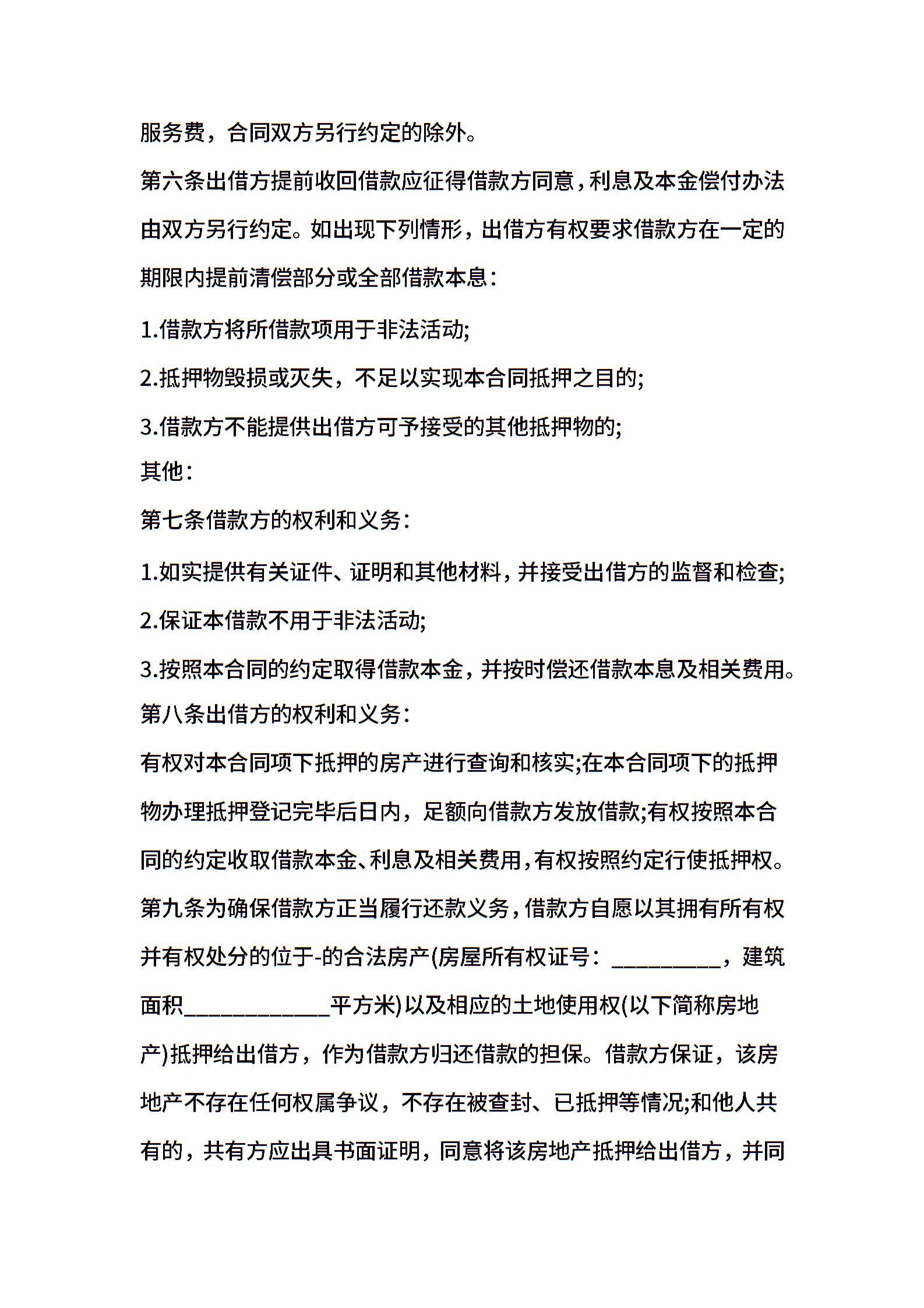 服务费，合同双方另行约定的除外。

第六条出借方提前收回借款应征得借款方同意，利息及本金偿付办法由双方另行约定。如出现下列情形，出借方有权要求借款方在一定的期限内提前清偿部分或全部借款本息：

1.借款方将所借款项用于非法活动;

2.抵押物毁损或灭失，不足以实现本合同抵押之目的;

3.借款方不能提供出借方可予接受的其他抵押物的;

其他：

第七条借款方的权利和义务：

1.如实提供有关证件、证明和其他材料，并接受出借方的监督和检查;

2.保证本借款不用于非法活动;

3.按照本合同的约定取得借款本金，并按时偿还借款本息及相关费用。

第八条出借方的权利和义务：

有权对本合同项下抵押的房产进行查询和核实;在本合同项下的抵押物办理抵押登记完毕后日内，足额向借款方发放借款;有权按照本合同的约定收取借款本金、利息及相关费用，有权按照约定行使抵押权。

第九条为确保借款方正当履行还款义务，借款方自愿以其拥有所有权并有权处分的位于-的合法房产(房屋所有权证号：__________，建筑面积_____________平方米)以及相应的土地使用权(以下简称房地产)抵押给出借方，作为借款方归还借款的担保。借款方保证，该房地产不存在任何权属争议，不存在被查封、已抵押等情况;和他人共有的，共有方应出具书面证明，同意将该房地产抵押给出借方，并同